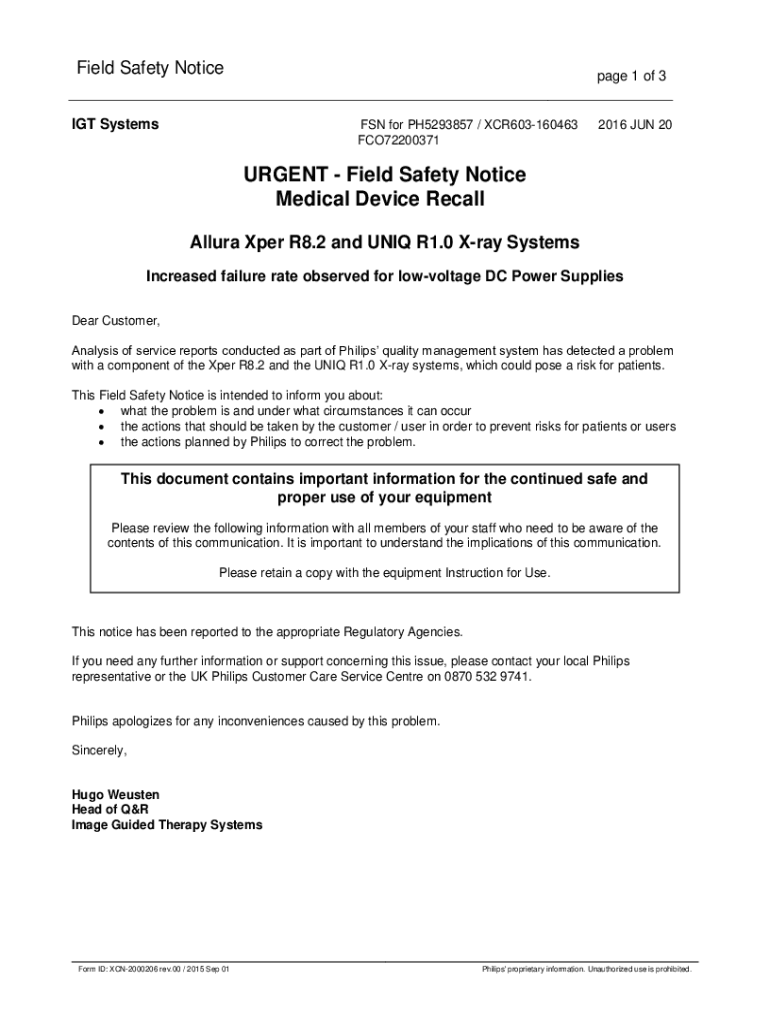 Field Safety Notice

page 1 of 3

IGT Systems

FSN for PH5293857 / XCR603-160463
FCO72200371

2016 JUN 20

URGENT - Field Safety Notice
Medical Device Recall

Allura Xper R8.2 and UNIQ R1.0 X-ray Systems

Increased failure rate observed for low-voltage DC Power Supplies

Dear Customer,

Analysis of service reports conducted as part of Philips' quality management system has detected a problem with a component of the Xper R8.2 and the UNIQ R1.0 X-ray systems, which could pose a risk for patients.

This Field Safety Notice is intended to inform you about:
• what the problem is and under what circumstances it can occur
• the actions that should be taken by the customer / user in order to prevent risks for patients or users
• the actions planned by Philips to correct the problem.

This document contains important information for the continued safe and proper use of your equipment

Please review the following information with all members of your staff who need to be aware of the contents of this communication. It is important to understand the implications of this communication.

Please retain a copy with the equipment Instruction for Use.

This notice has been reported to the appropriate Regulatory Agencies.

If you need any further information or support concerning this issue, please contact your local Philips representative or the UK Philips Customer Care Service Centre on 0870 532 9741.

Philips apologizes for any inconveniences caused by this problem.

Sincerely,

Hugo Weusten
Head of Q&R
Image Guided Therapy Systems

Form ID: XCN-2000206 rev.00 / 2015 Sep 01

Philips' proprietary information. Unauthorized use is prohibited.